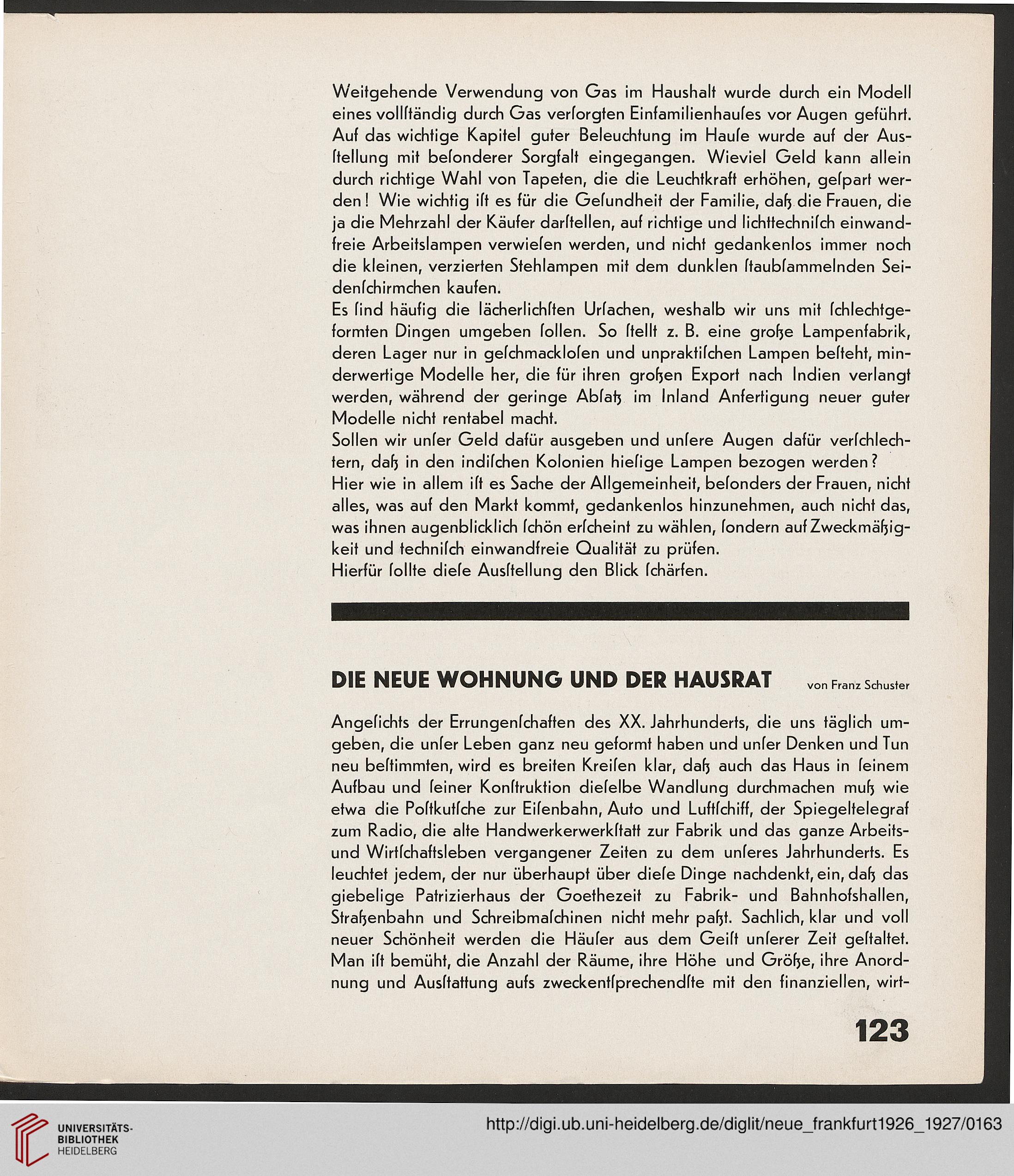 Weitgehende Verwendung von Gas im Haushalt wurde durch ein Modell eines vollſtändig durch Gas verſorgten Einfamilienhauſes vor Augen geführt. Auf das wichtige Kapitel guter Beleuchtung im Hauſe wurde auf der Ausſtellung mit beſonderer Sorgfalt eingegangen. Wieviel Geld kann allein durch richtige Wahl von Tapeten, die die Leuchtkraft erhöhen, geſpart werden! Wie wichtig iſt es für die Geſundheit der Familie, daß die Frauen, die ja die Mehrzahl der Käufer darſtellen, auf richtige und lichttechniſch einwandfreie Arbeitslampen verwieſen werden, und nicht gedankenlos immer noch die kleinen, verzierten Stehlampen mit dem dunklen ſtaubſammelnden Seidenſchirmchen kaufen.
Es ſind häufig die lächerlichſten Urſachen, weshalb wir uns mit ſchlechtgeformten Dingen umgeben ſollen. So ſtellt z. B. eine große Lampenfabrik, deren Lager nur in geſchmackloſen und unpraktiſchen Lampen beſteht, minderwertige Modelle her, die für ihren großen Export nach Indien verlangt werden, während der geringe Abſatz im Inland Anfertigung neuer guter Modelle nicht rentabel macht.
Sollen wir unſer Geld dafür ausgeben und unſere Augen dafür verſchlechtern, daß in den indiſchen Kolonien hieſige Lampen bezogen werden?
Hier wie in allem iſt es Sache der Allgemeinheit, beſonders der Frauen, nicht alles, was auf den Markt kommt, gedankenlos hinzunehmen, auch nicht das, was ihnen augenblicklich ſchön erſcheint zu wählen, ſondern auf Zweckmäßigkeit und techniſch einwandfreie Qualität zu prüfen.
Hierfür ſollte dieſe Ausſtellung den Blick ſchärfen.

DIE NEUE WOHNUNG UND DER HAUSRAT von Franz Schuster

Angeſichts der Errungenſchaften des XX. Jahrhunderts, die uns täglich umgeben, die unſer Leben ganz neu geformt haben und unſer Denken und Tun neu beſtimmten, wird es breiten Kreiſen klar, daß auch das Haus in ſeinem Aufbau und ſeiner Konſtruktion dieſelbe Wandlung durchmachen muß wie etwa die Poſtkutſche zur Eiſenbahn, Auto und Luftſchiff, der Spiegeltelegraf zum Radio, die alte Handwerkerwerkſtatt zur Fabrik und das ganze Arbeits- und Wirtſchaftsleben vergangener Zeiten zu dem unſeres Jahrhunderts. Es leuchtet jedem, der nur überhaupt über dieſe Dinge nachdenkt, ein, daß das giebelige Patrizierhaus der Goethezeit zu Fabrik- und Bahnhofshallen, Straßenbahn und Schreibmaſchinen nicht mehr paßt. Sachlich, klar und voll neuer Schönheit werden die Häuſer aus dem Geiſt unſerer Zeit geſtaltet. Man iſt bemüht, die Anzahl der Räume, ihre Höhe und Größe, ihre Anordnung und Ausſtattung aufs zweckentſprechendſte mit den finanziellen, wirt-

123

UNIVERSITÄTS-BIBLIOTHEK HEIDELBERG
http://digi.ub.uni-heidelberg.de/diglit/neue_frankfurt1926_1927/0163